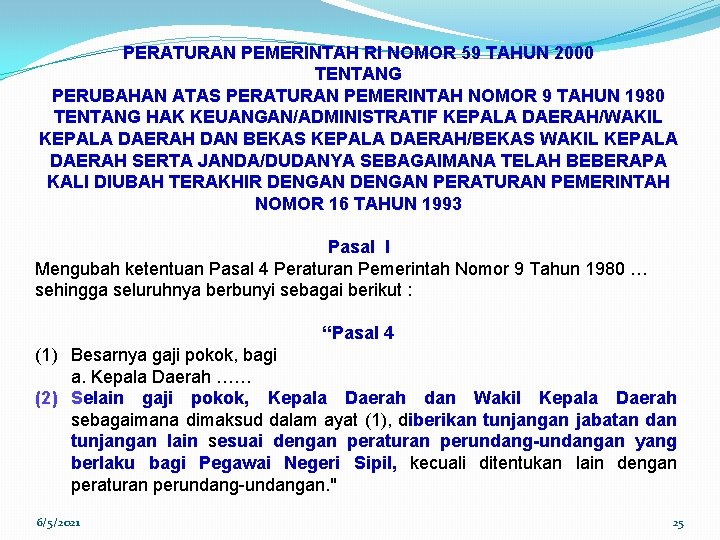 PERATURAN PEMERINTAH RI NOMOR 59 TAHUN 2000
TENTANG
PERUBAHAN ATAS PERATURAN PEMERINTAH NOMOR 9 TAHUN 1980 TENTANG HAK KEUANGAN/ADMINISTRATIF KEPALA DAERAH/WAKIL KEPALA DAERAH DAN BEKAS KEPALA DAERAH/BEKAS WAKIL KEPALA DAERAH SERTA JANDA/DUDANYA SEBAGAIMANA TELAH BEBERAPA KALI DIUBAH TERAKHIR DENGAN DENGAN PERATURAN PEMERINTAH NOMOR 16 TAHUN 1993

Pasal I

Mengubah ketentuan Pasal 4 Peraturan Pemerintah Nomor 9 Tahun 1980 … sehingga seluruhnya berbunyi sebagai berikut :

“Pasal 4

(1) Besarnya gaji pokok, bagi
a. Kepala Daerah ……
(2) Selain gaji pokok, Kepala Daerah dan Wakil Kepala Daerah sebagaimana dimaksud dalam ayat (1), diberikan tunjangan jabatan dan tunjangan lain sesuai dengan peraturan perundang-undangan yang berlaku bagi Pegawai Negeri Sipil, kecuali ditentukan lain dengan peraturan perundang-undangan."

6/5/2021

25